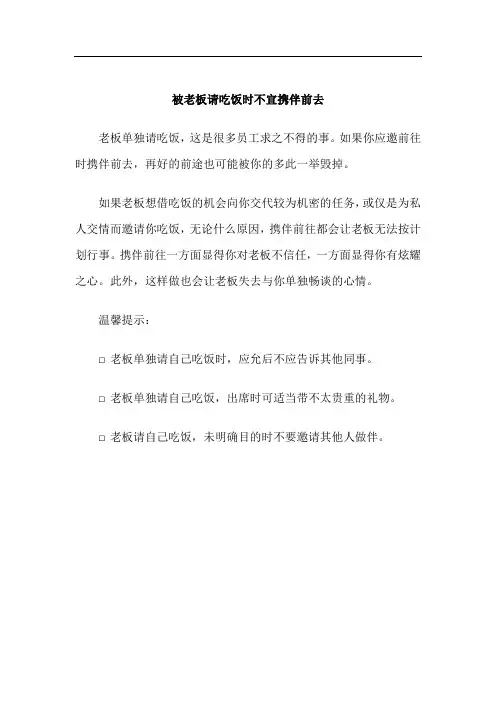 被老板请吃饭时不宜携伴前去

老板单独请吃饭，这是很多员工求之不得的事。如果你应邀前往时携伴前去，再好的前途也可能被你的多此一举毁掉。

如果老板想借吃饭的机会向你交代较为机密的任务，或仅是为私人交情而邀请你吃饭，无论什么原因，携伴前往都会让老板无法按计划行事。携伴前往一方面显得你对老板不信任，一方面显得你有炫耀之心。此外，这样做也会让老板失去与你单独畅谈的心情。

温馨提示：

□ 老板单独请自己吃饭时，应允后不应告诉其他同事。

□ 老板单独请自己吃饭，出席时可适当带不太贵重的礼物。

□ 老板请自己吃饭，未明确目的时不要邀请其他人做伴。